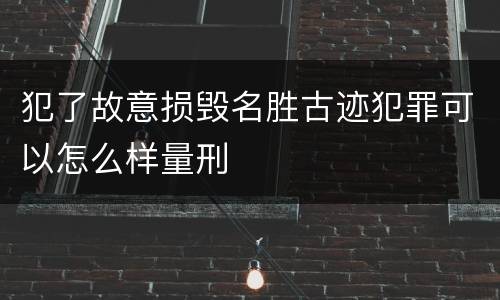 犯了故意损毁名胜古迹犯罪可以怎么样量刑